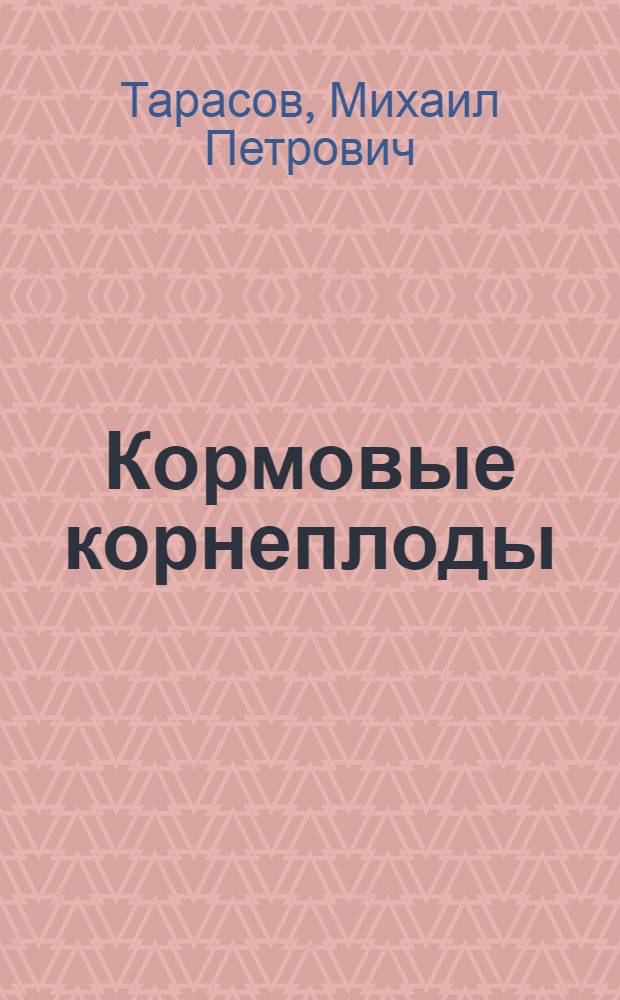 Тарасов, Михаил Петрович

Кормовые корнеплоды